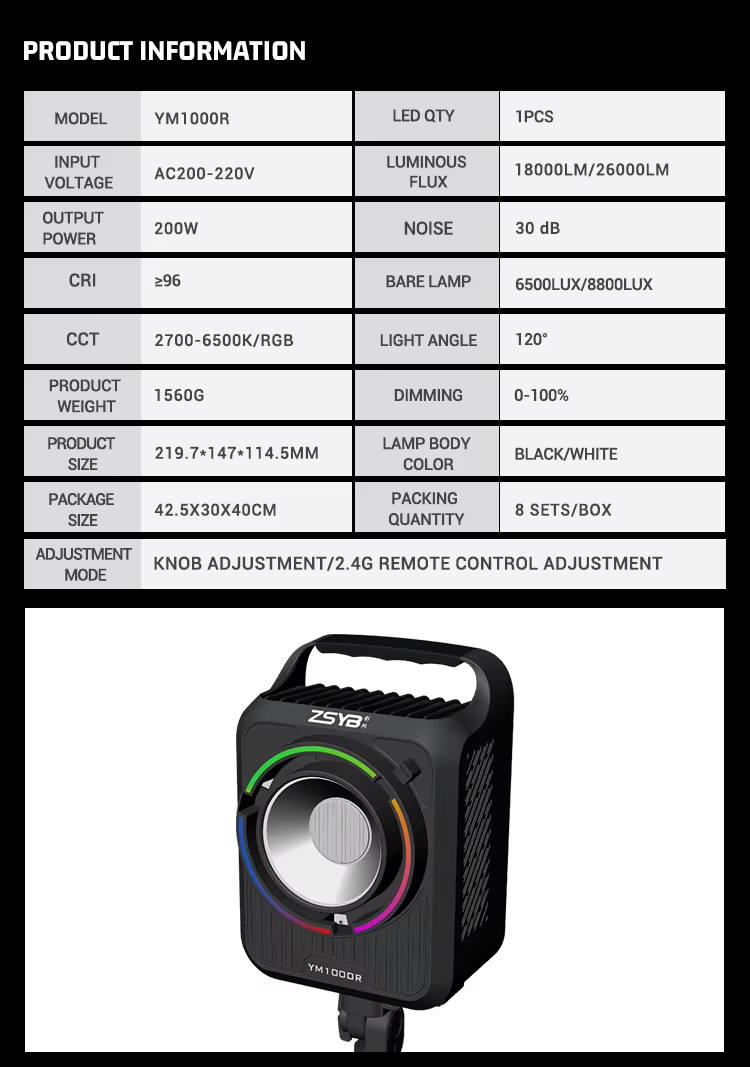 PRODUCT INFORMATION

| MODEL | YM1000R | LED QTY | 1PCS |
|---|---|---|---|
| INPUT VOLTAGE | AC200-220V | LUMINOUS FLUX | 18000LM/26000LM |
| OUTPUT POWER | 200W | NOISE | 30 dB |
| CRI | ≥96 | BARE LAMP | 6500LUX/8800LUX |
| CCT | 2700-6500K/RGB | LIGHT ANGLE | 120° |
| PRODUCT WEIGHT | 1560G | DIMMING | 0-100% |
| PRODUCT SIZE | 219.7*147*114.5MM | LAMP BODY COLOR | BLACK/WHITE |
| PACKAGE SIZE | 42.5X30X40CM | PACKING QUANTITY | 8 SETS/BOX |
| ADJUSTMENT MODE | KNOB ADJUSTMENT/2.4G REMOTE CONTROL ADJUSTMENT | | |

ZSYB

YM1000R